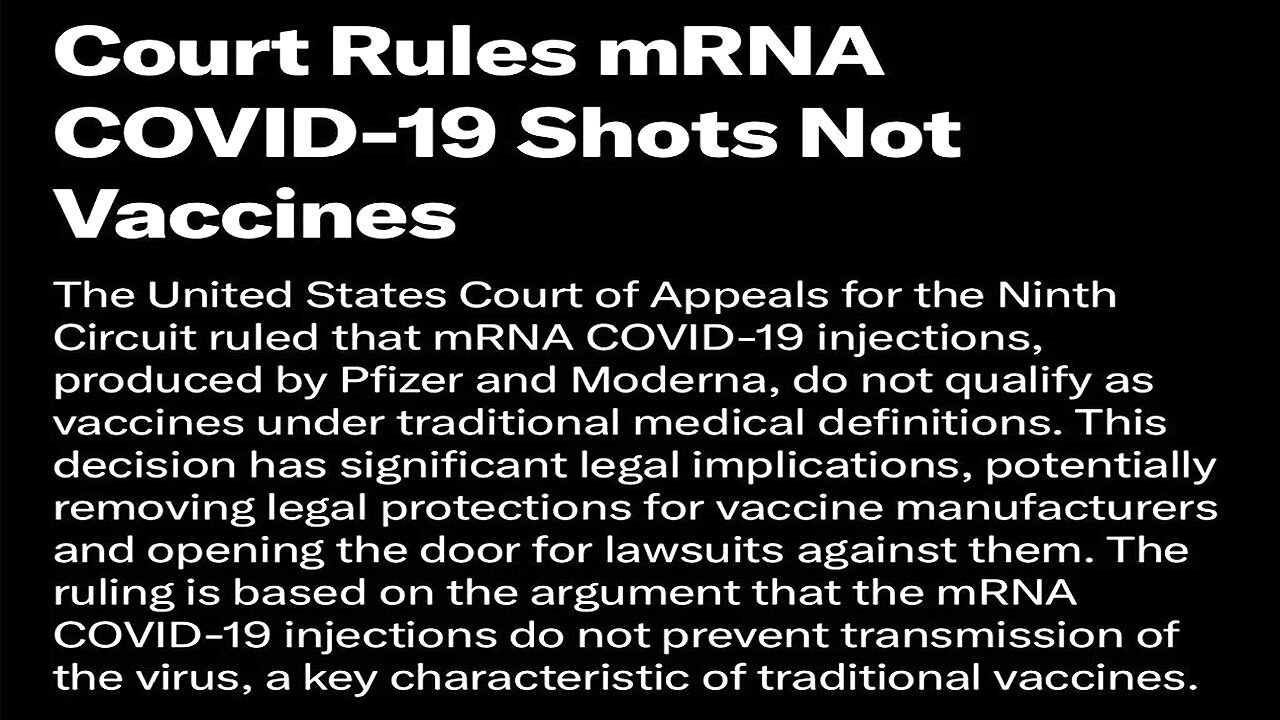 Court Rules mRNA COVID-19 Shots Not Vaccines

The United States Court of Appeals for the Ninth Circuit ruled that mRNA COVID-19 injections, produced by Pfizer and Moderna, do not qualify as vaccines under traditional medical definitions. This decision has significant legal implications, potentially removing legal protections for vaccine manufacturers and opening the door for lawsuits against them. The ruling is based on the argument that the mRNA COVID-19 injections do not prevent transmission of the virus, a key characteristic of traditional vaccines.